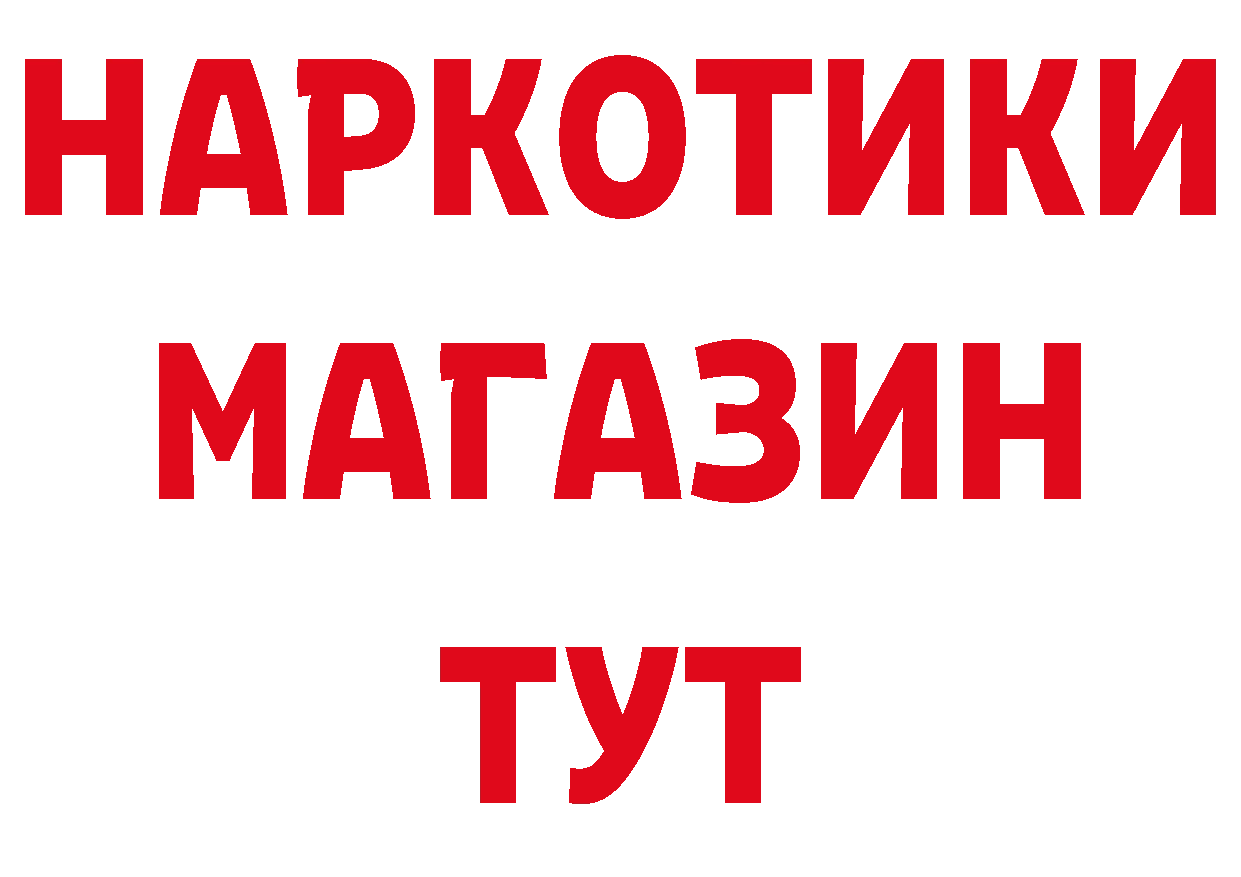 НАРКОТИКИ
МАГАЗИН
ТУТ